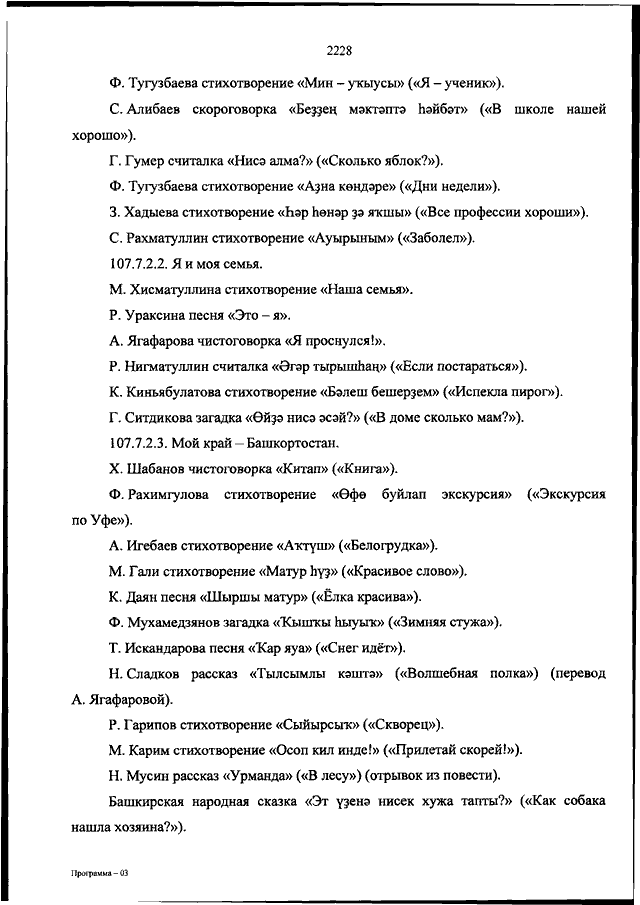 2228

Ф. Тугузбаева стихотворение «Мин – уҡыусы» («Я – ученик»).

С. Алибаев скороговорка «Беҙҙең мәктәптә һәйбәт» («В школе нашей хорошо»).

Г. Гумер считалка «Нисә алма?» («Сколько яблок?»).

Ф. Тугузбаева стихотворение «Аҙна көндәре» («Дни недели»).

З. Хадыева стихотворение «Һәр һөнәр ҙә яҡшы» («Все профессии хороши»).

С. Рахматуллин стихотворение «Ауырыным» («Заболел»).

107.7.2.2. Я и моя семья.

М. Хисматуллина стихотворение «Наша семья».

Р. Ураксина песня «Это – я».

А. Ягафарова чистоговорка «Я проснулся!».

Р. Нигматуллин считалка «Әгәр тырышһаң» («Если постараться»).

К. Киньябулатова стихотворение «Бәлеш бешерҙем» («Испекла пирог»).

Г. Ситдикова загадка «Өйҙә нисә әсәй?» («В доме сколько мам?»).

107.7.2.3. Мой край – Башкортостан.

Х. Шабанов чистоговорка «Китап» («Книга»).

Ф. Рахимгулова стихотворение «Өфө буйлап экскурсия» («Экскурсия по Уфе»).

А. Игебаев стихотворение «Аҡтүш» («Белогрудка»).

М. Гали стихотворение «Матур һүҙ» («Красивое слово»).

К. Даян песня «Шыршы матур» («Ёлка красива»).

Ф. Мухамедзянов загадка «Ҡышҡы һыуыҡ» («Зимняя стужа»).

Т. Искандарова песня «Ҡар яуа» («Снег идёт»).

Н. Сладков рассказ «Тылсымлы кәштә» («Волшебная полка») (перевод А. Ягафаровой).

Р. Гарипов стихотворение «Сыйырсыҡ» («Скворец»).

М. Карим стихотворение «Осоп кил инде!» («Прилетай скорей!»).

Н. Мусин рассказ «Урманда» («В лесу») (отрывок из повести).

Башкирская народная сказка «Эт үҙенә нисек хужа тапты?» («Как собака нашла хозяина?»).

Программа – 03